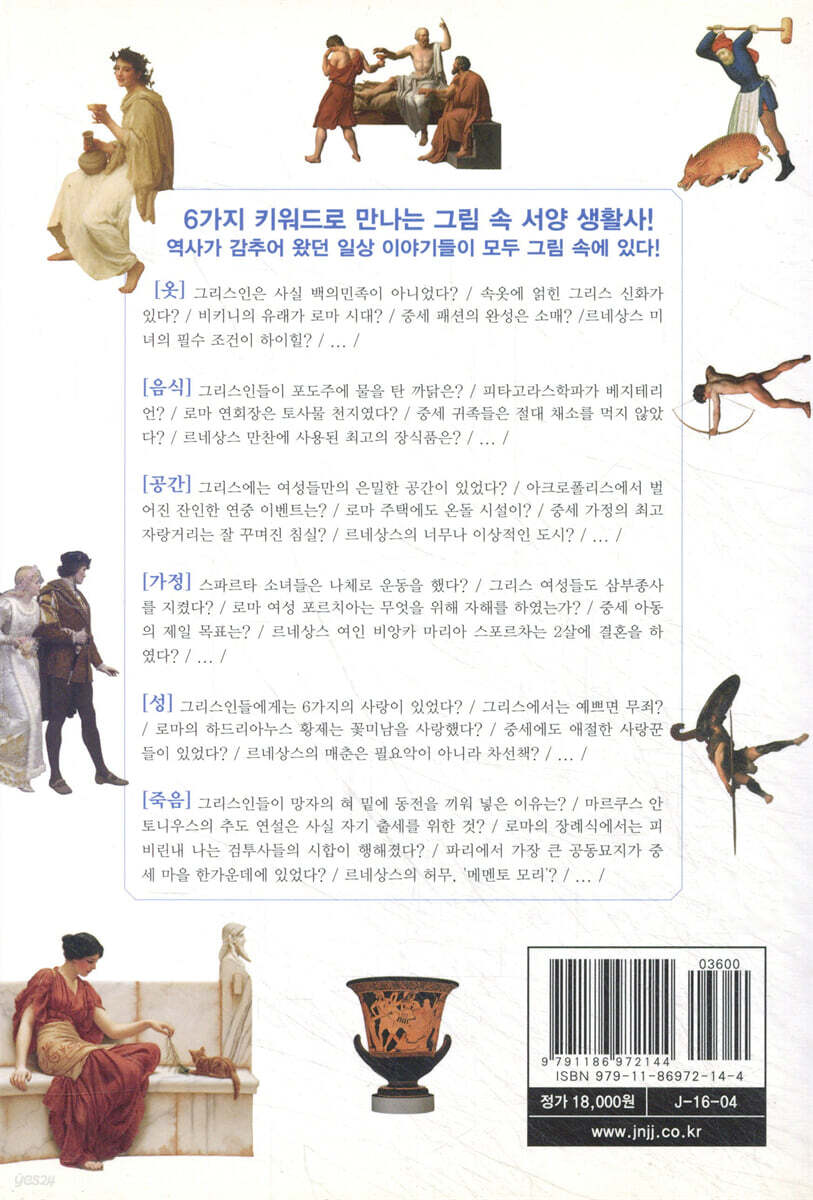 6가지 키워드로 만나는 그림 속 서양 생활사!
역사가 감추어 왔던 일상 이야기들이 모두 그림 속에 있다!

[옷] 그리스인은 사실 백의민족이 아니었다? / 속옷에 얽힌 그리스 신화가 있다? / 비키니의 유래가 로마 시대? / 중세 패션의 완성은 소매? /르네상스 미녀의 필수 조건이 하이힐? / ... /

[음식] 그리스인들이 포도주에 물을 탄 까닭은? / 피타고라스학파가 베지테리언? / 로마 연회장은 토사물 천지였다? / 중세 귀족들은 절대 채소를 먹지 않았다? / 르네상스 만찬에 사용된 최고의 장식품은? / ... /

[공간] 그리스에는 여성들만의 은밀한 공간이 있었다? / 아크로폴리스에서 벌어진 잔인한 연중 이벤트는? / 로마 주택에도 온돌 시설이? / 중세 가정의 최고 자랑거리는 잘 꾸며진 침실? / 르네상스의 너무나 이상적인 도시? / ... /

[가정] 스파르타 소녀들은 나체로 운동을 했다? / 그리스 여성들도 삼부종사를 지켰다? / 로마 여성 포르치아는 무엇을 위해 자해를 하였는가? / 중세 아동의 제일 목표는? / 르네상스 여인 비앙카 마리아 스포르차는 2살에 결혼을 하였다? / ... /

[성] 그리스인들에게는 6가지의 사랑이 있었다? / 그리스에서는 예쁘면 무죄? / 로마의 하드리아누스 황제는 꽃미남을 사랑했다? / 중세에도 애절한 사랑꾼들이 있었다? / 르네상스의 매춘은 필요악이 아니라 차선책? / ... /

[죽음] 그리스인들이 망자의 혀 밑에 동전을 끼워 넣은 이유는? / 마르쿠스 안토니우스의 추도 연설은 사실 자기 출세를 위한 것? / 로마의 장례식에서는 피비린내 나는 검투사들의 시합이 행해졌다? / 파리에서 가장 큰 공동묘지가 중세 마을 한가운데에 있었다? / 르네상스의 허무, '메멘토 모리'? / ... /

03600
9 791186 972144
ISBN 979-11-86972-14-4

정가 18,000원
J-16-04

www.jnjj.co.kr

yes24